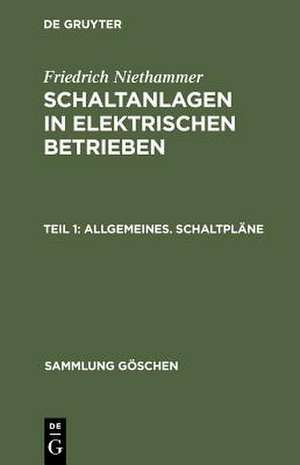 DE GRUYTER

Friedrich Niethammer
SCHALTANLAGEN IN ELEKTRISCHEN BETRIEBEN

TEIL 1: ALLGEMEINES. SCHALTPLÄNE

SAMMLUNG GÖSCHEN

DE
G